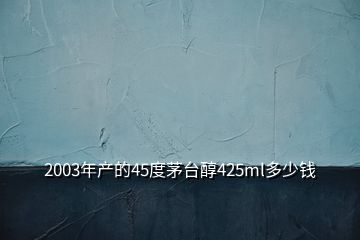 2003年产的45度茅台醇425ml多少钱